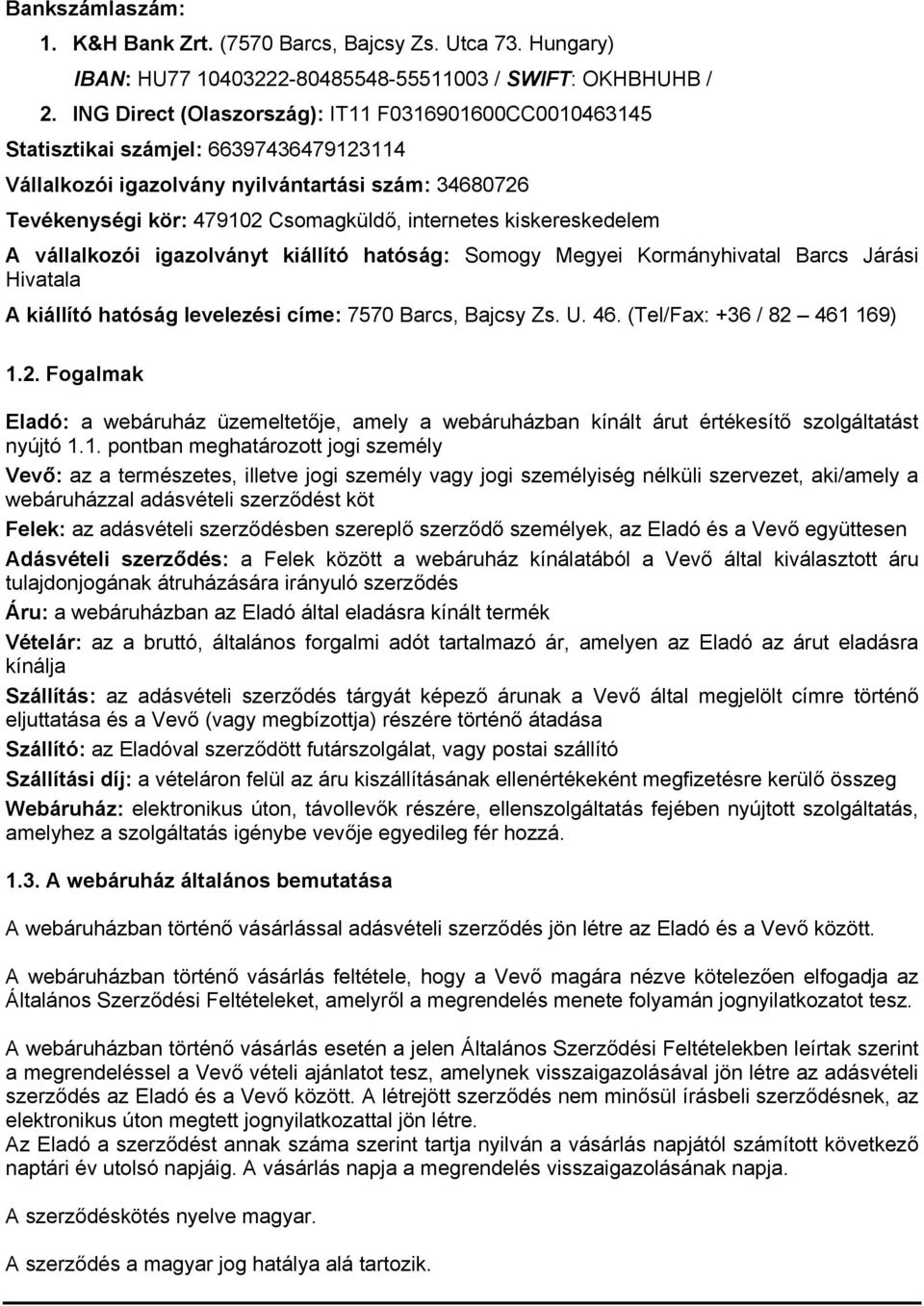 Bankszámlaszám:

1. K&H Bank Zrt. (7570 Barcs, Bajcsy Zs. Utca 73. Hungary) IBAN: HU77 10403222-80485548-55511003 / SWIFT: OKHBHUHB /

2. ING Direct (Olaszország): IT11 F0316901600CC0010463145

Statisztikai számjel: 66397436479123114

Vállalkozói igazolvány nyilvántartási szám: 34680726

Tevékenységi kör: 479102 Csomagküldő, internetes kiskereskedelem

A vállalkozói igazolványt kiállító hatóság: Somogy Megyei Kormányhivatal Barcs Járási Hivatala

A kiállító hatóság levelezési címe: 7570 Barcs, Bajcsy Zs. U. 46. (Tel/Fax: +36 / 82 – 461 169)

1.2. Fogalmak

Eladó: a webáruház üzemeltetője, amely a webáruházban kínált árut értékesítő szolgáltatást nyújtó 1.1. pontban meghatározott jogi személy

Vevő: az a természetes, illetve jogi személy vagy jogi személyiség nélküli szervezet, aki/amely a webáruházzal adásvételi szerződést köt

Felek: az adásvételi szerződésben szereplő szerződő személyek, az Eladó és a Vevő együttesen

Adásvételi szerződés: a Felek között a webáruház kínálatából a Vevő által kiválasztott áru tulajdonjogának átruházására irányuló szerződés

Áru: a webáruházban az Eladó által eladásra kínált termék

Vételár: az a bruttó, általános forgalmi adót tartalmazó ár, amelyen az Eladó az árut eladásra kínálja

Szállítás: az adásvételi szerződés tárgyát képező árunak a Vevő által megjelölt címre történő eljuttatása és a Vevő (vagy megbízottja) részére történő átadása

Szállító: az Eladóval szerződött futárszolgálat, vagy postai szállító

Szállítási díj: a vételáron felül az áru kiszállításának ellenértékeként megfizetésre kerülő összeg

Webáruház: elektronikus úton, távollevők részére, ellenszolgáltatás fejében nyújtott szolgáltatás, amelyhez a szolgáltatás igénybe vevője egyedileg fér hozzá.

1.3. A webáruház általános bemutatása

A webáruházban történő vásárlással adásvételi szerződés jön létre az Eladó és a Vevő között.

A webáruházban történő vásárlás feltétele, hogy a Vevő magára nézve kötelezően elfogadja az Általános Szerződési Feltételeket, amelyről a megrendelés menete folyamán jognyilatkozatot tesz.

A webáruházban történő vásárlás esetén a jelen Általános Szerződési Feltételekben leírtak szerint a megrendeléssel a Vevő vételi ajánlatot tesz, amelynek visszaigazolásával jön létre az adásvételi szerződés az Eladó és a Vevő között. A létrejött szerződés nem minősül írásbeli szerződésnek, az elektronikus úton megtett jognyilatkozattal jön létre.
Az Eladó a szerződést annak száma szerint tartja nyilván a vásárlás napjától számított következő naptári év utolsó napjáig. A vásárlás napja a megrendelés visszaigazolásának napja.

A szerződéskötés nyelve magyar.

A szerződés a magyar jog hatálya alá tartozik.